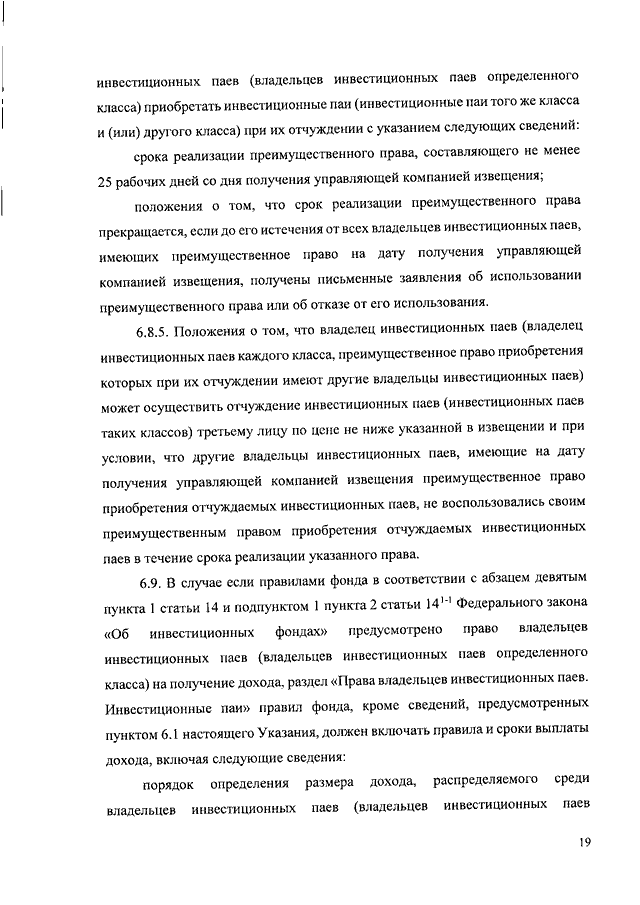 инвестиционных паев (владельцев инвестиционных паев определенного класса) приобретать инвестиционные паи (инвестиционные паи того же класса и (или) другого класса) при их отчуждении с указанием следующих сведений:

срока реализации преимущественного права, составляющего не менее 25 рабочих дней со дня получения управляющей компанией извещения;

положения о том, что срок реализации преимущественного права прекращается, если до его истечения от всех владельцев инвестиционных паев, имеющих преимущественное право на дату получения управляющей компанией извещения, получены письменные заявления об использовании преимущественного права или об отказе от его использования.

6.8.5. Положения о том, что владелец инвестиционных паев (владелец инвестиционных паев каждого класса, преимущественное право приобретения которых при их отчуждении имеют другие владельцы инвестиционных паев) может осуществить отчуждение инвестиционных паев (инвестиционных паев таких классов) третьему лицу по цене не ниже указанной в извещении и при условии, что другие владельцы инвестиционных паев, имеющие на дату получения управляющей компанией извещения преимущественное право приобретения отчуждаемых инвестиционных паев, не воспользовались своим преимущественным правом приобретения отчуждаемых инвестиционных паев в течение срока реализации указанного права.

6.9. В случае если правилами фонда в соответствии с абзацем девятым пункта 1 статьи 14 и подпунктом 1 пункта 2 статьи $14^{1-1}$ Федерального закона «Об инвестиционных фондах» предусмотрено право владельцев инвестиционных паев (владельцев инвестиционных паев определенного класса) на получение дохода, раздел «Права владельцев инвестиционных паев. Инвестиционные паи» правил фонда, кроме сведений, предусмотренных пунктом 6.1 настоящего Указания, должен включать правила и сроки выплаты дохода, включая следующие сведения:

порядок определения размера дохода, распределяемого среди владельцев инвестиционных паев (владельцев инвестиционных паев

19